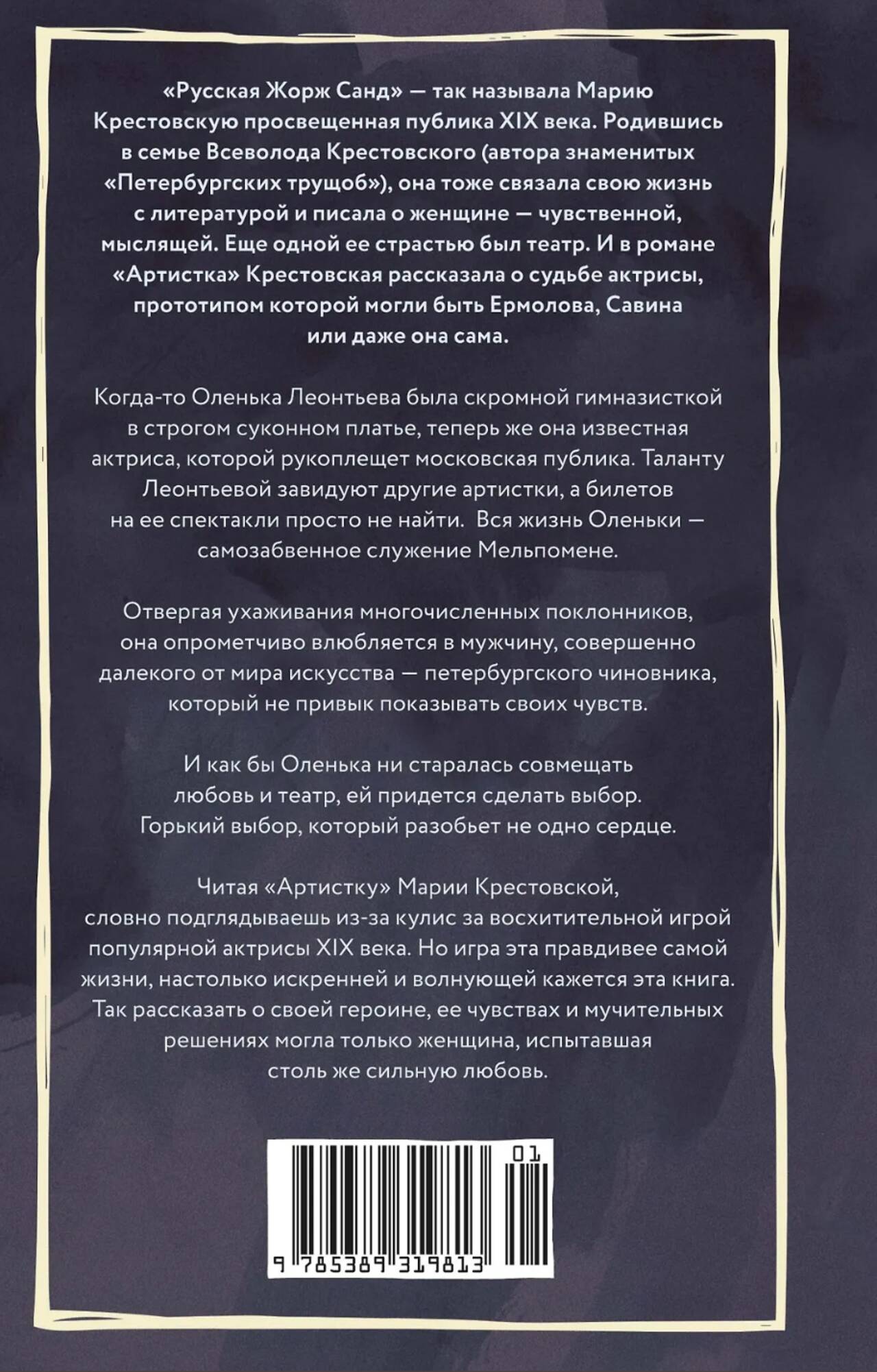 «Русская Жорж Санд» — так называла Марию Крестовскую просвещенная публика XIX века. Родившись в семье Всеволода Крестовского (автора знаменитых «Петербургских трущоб»), она тоже связала свою жизнь с литературой и писала о женщине — чувственной, мыслящей. Еще одной ее страстью был театр. И в романе «Артистка» Крестовская рассказала о судьбе актрисы, прототипом которой могли быть Ермолова, Савина или даже она сама.

Когда-то Оленька Леонтьева была скромной гимназисткой в строгом суконном платье, теперь же она известная актриса, которой рукоплещет московская публика. Таланту Леонтьевой завидуют другие артистки, а билетов на ее спектакли просто не найти. Вся жизнь Оленьки — самозабвенное служение Мельпомене.

Отвергая ухаживания многочисленных поклонников, она опрометчиво влюбляется в мужчину, совершенно далекого от мира искусства — петербургского чиновника, который не привык показывать своих чувств.

И как бы Оленька ни старалась совмещать любовь и театр, ей придется сделать выбор. Горький выбор, который разобьет не одно сердце.

Читая «Артистку» Марии Крестовской, словно подглядываешь из-за кулис за восхитительной игрой популярной актрисы XIX века. Но игра эта правдивее самой жизни, настолько искренней и волнующей кажется эта книга. Так рассказать о своей героине, ее чувствах и мучительных решениях могла только женщина, испытавшая столь же сильную любовь.

01

9 785389 319813